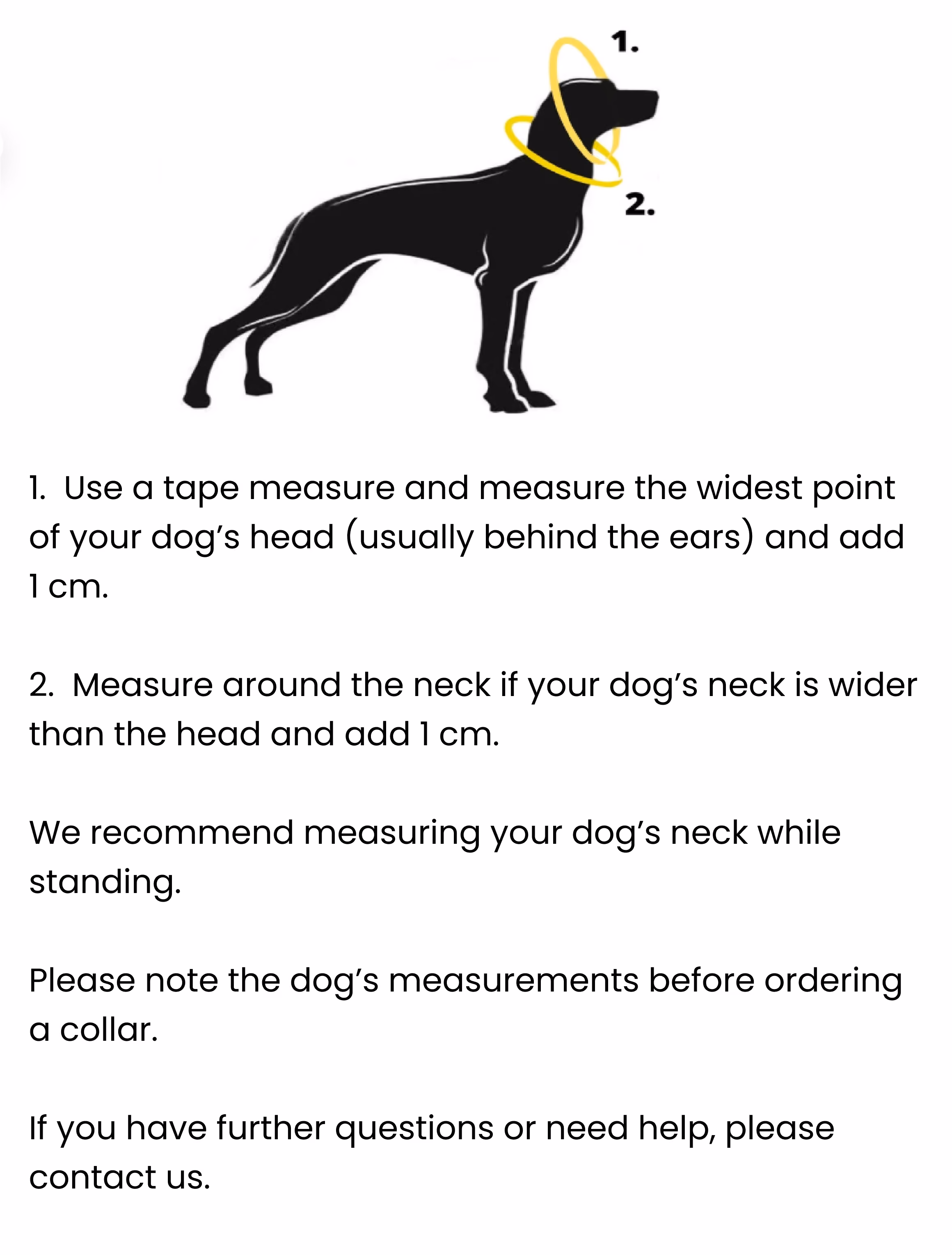 1.

2.

1. Use a tape measure and measure the widest point of your dog’s head (usually behind the ears) and add 1 cm.

2. Measure around the neck if your dog’s neck is wider than the head and add 1 cm.

We recommend measuring your dog’s neck while standing.

Please note the dog’s measurements before ordering a collar.

If you have further questions or need help, please contact us.